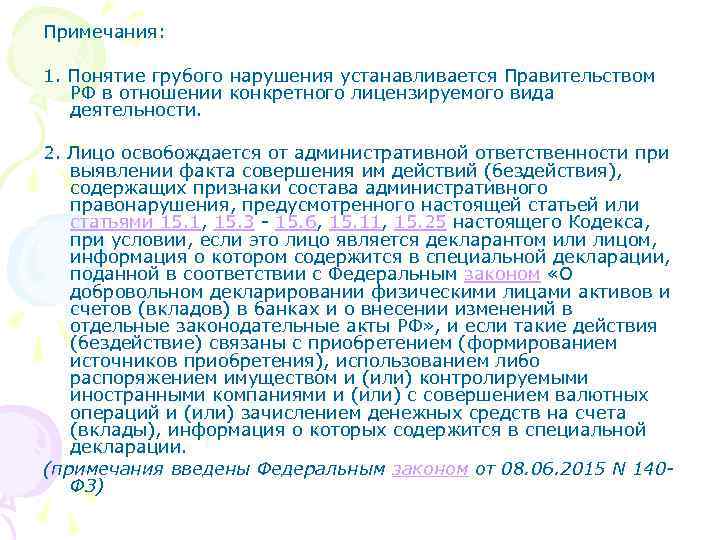 Примечания:

1. Понятие грубого нарушения устанавливается Правительством РФ в отношении конкретного лицензируемого вида деятельности.

2. Лицо освобождается от административной ответственности при выявлении факта совершения им действий (бездействия), содержащих признаки состава административного правонарушения, предусмотренного настоящей статьей или статьями 15.1, 15.3 - 15.6, 15.11, 15.25 настоящего Кодекса, при условии, если это лицо является декларантом или лицом, информация о котором содержится в специальной декларации, поданной в соответствии с Федеральным законом «О добровольном декларировании физическими лицами активов и счетов (вкладов) в банках и о внесении изменений в отдельные законодательные акты РФ», и если такие действия (бездействие) связаны с приобретением (формированием источников приобретения), использованием либо распоряжением имуществом и (или) контролируемыми иностранными компаниями и (или) с совершением валютных операций и (или) зачислением денежных средств на счета (вклады), информация о которых содержится в специальной декларации.

(примечания введены Федеральным законом от 08.06.2015 N 140-ФЗ)